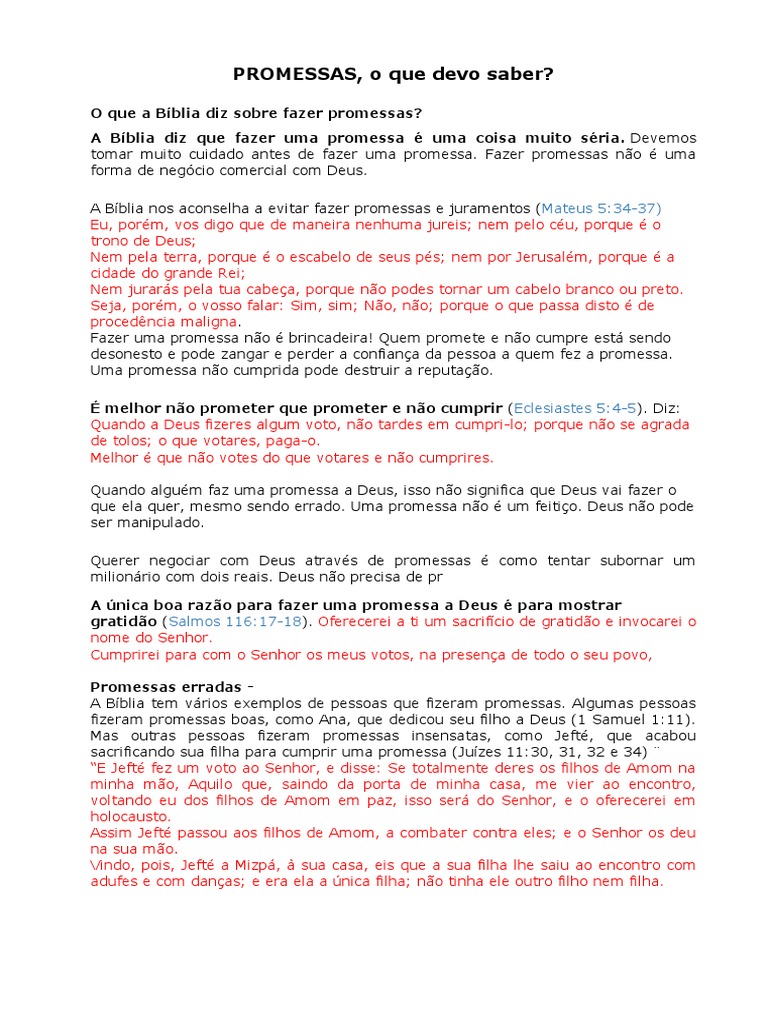 PROMESSAS, o que devo saber?

O que a Bíblia diz sobre fazer promessas?

A Bíblia diz que fazer uma promessa é uma coisa muito séria. Devemos tomar muito cuidado antes de fazer uma promessa. Fazer promessas não é uma forma de negócio comercial com Deus.

A Bíblia nos aconselha a evitar fazer promessas e juramentos (Mateus 5:34-37)
Eu, porém, vos digo que de maneira nenhuma jureis; nem pelo céu, porque é o trono de Deus;
Nem pela terra, porque é o escabelo de seus pés; nem por Jerusalém, porque é a cidade do grande Rei;
Nem jurarás pela tua cabeça, porque não podes tornar um cabelo branco ou preto.
Seja, porém, o vosso falar: Sim, sim; Não, não; porque o que passa disto é de procedência maligna.
Fazer uma promessa não é brincadeira! Quem promete e não cumpre está sendo desonesto e pode zangar e perder a confiança da pessoa a quem fez a promessa. Uma promessa não cumprida pode destruir a reputação.

É melhor não prometer que prometer e não cumprir (Eclesiastes 5:4-5). Diz:
Quando a Deus fizeres algum voto, não tardes em cumpri-lo; porque não se agrada de tolos; o que votares, paga-o.
Melhor é que não votes do que votares e não cumprires.

Quando alguém faz uma promessa a Deus, isso não significa que Deus vai fazer o que ela quer, mesmo sendo errado. Uma promessa não é um feitiço. Deus não pode ser manipulado.

Querer negociar com Deus através de promessas é como tentar subornar um milionário com dois reais. Deus não precisa de pr

A única boa razão para fazer uma promessa a Deus é para mostrar gratidão (Salmos 116:17-18). Oferecerei a ti um sacrifício de gratidão e invocarei o nome do Senhor.
Cumprirei para com o Senhor os meus votos, na presença de todo o seu povo,

Promessas erradas -
A Bíblia tem vários exemplos de pessoas que fizeram promessas. Algumas pessoas fizeram promessas boas, como Ana, que dedicou seu filho a Deus (1 Samuel 1:11). Mas outras pessoas fizeram promessas insensatas, como Jefté, que acabou sacrificando sua filha para cumprir uma promessa (Juízes 11:30, 31, 32 e 34) ¨
"E Jefté fez um voto ao Senhor, e disse: Se totalmente deres os filhos de Amom na minha mão, Aquilo que, saindo da porta de minha casa, me vier ao encontro, voltando eu dos filhos de Amom em paz, isso será do Senhor, e o oferecerei em holocausto.
Assim Jefté passou aos filhos de Amom, a combater contra eles; e o Senhor os deu na sua mão.
Vindo, pois, Jefté a Mizpá, à sua casa, eis que a sua filha lhe saiu ao encontro com adufes e com danças; e era ela a única filha; não tinha ele outro filho nem filha.